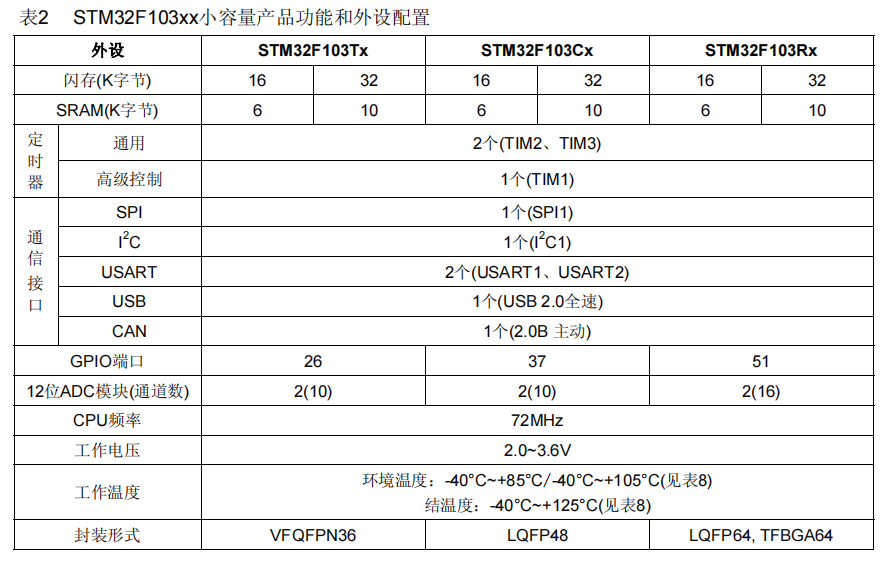 表2 STM32F103xx小容量产品功能和外设配置

| 外设 | | STM32F103Tx | | STM32F103Cx | | STM32F103Rx | |
|---|---|---|---|---|---|---|---|
| 闪存(K字节) | | 16 | 32 | 16 | 32 | 16 | 32 |
| SRAM(K字节) | | 6 | 10 | 6 | 10 | 6 | 10 |
| 定时器 | 通用 | 2个(TIM2、TIM3) | | | | | |
| | 高级控制 | 1个(TIM1) | | | | | |
| 通信接口 | SPI | 1个(SPI1) | | | | | |
| | $I^2C$ | 1个($I^2C1$) | | | | | |
| | USART | 2个(USART1、USART2) | | | | | |
| | USB | 1个(USB 2.0全速) | | | | | |
| | CAN | 1个(2.0B 主动) | | | | | |
| GPIO端口 | | 26 | | 37 | | 51 | |
| 12位ADC模块(通道数) | | 2(10) | | 2(10) | | 2(16) | |
| CPU频率 | | 72MHz | | | | | |
| 工作电压 | | 2.0~3.6V | | | | | |
| 工作温度 | | 环境温度：-40°C~+85°C/-40°C~+105°C(见表8) 结温度：-40°C~+125°C(见表8) | | | | | |
| 封装形式 | | VFQFPN36 | | LQFP48 | | LQFP64, TFBGA64 | |